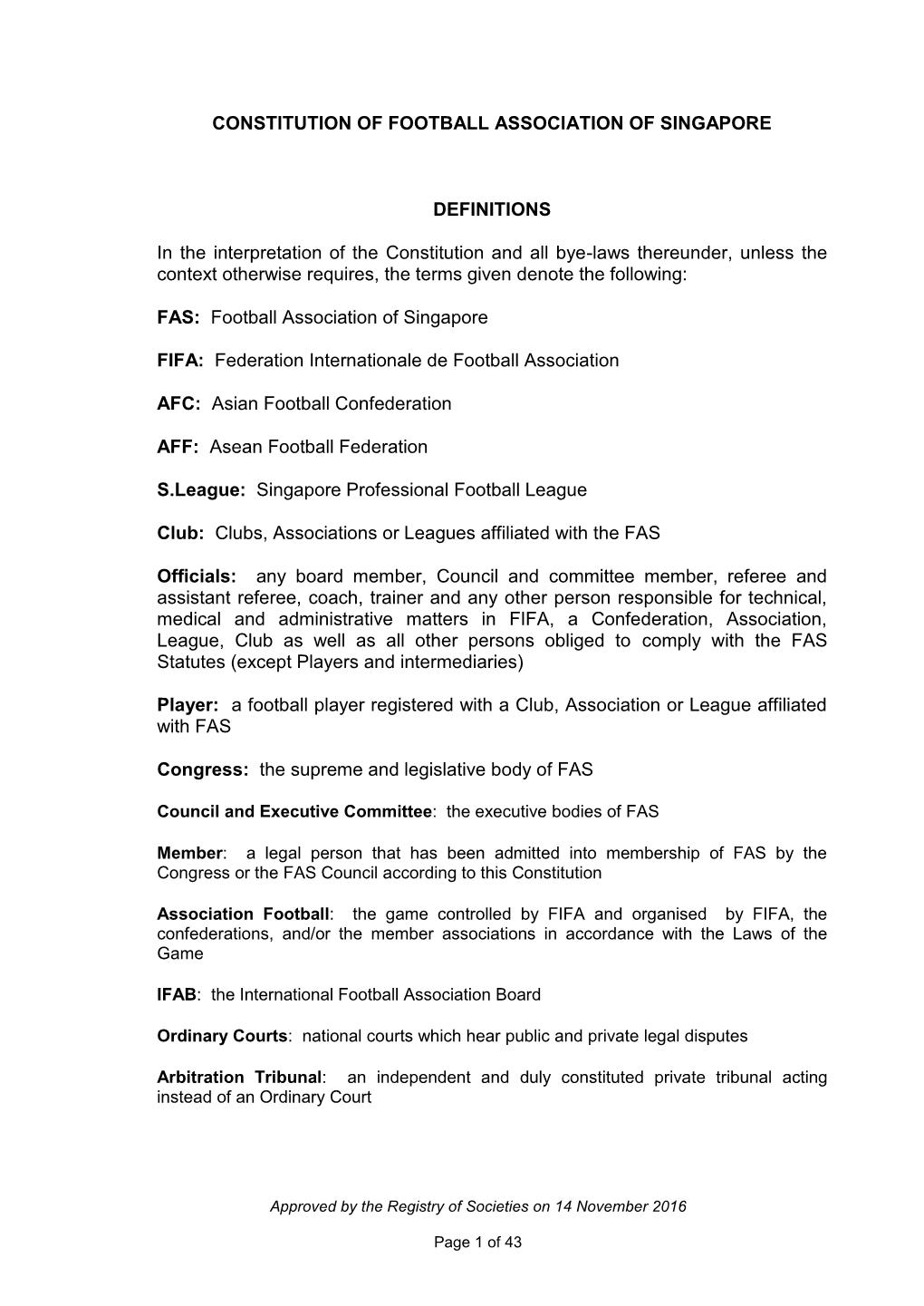 CONSTITUTION OF FOOTBALL ASSOCIATION OF SINGAPORE

DEFINITIONS

In the interpretation of the Constitution and all bye-laws thereunder, unless the context otherwise requires, the terms given denote the following:

FAS: Football Association of Singapore

FIFA: Federation Internationale de Football Association

AFC: Asian Football Confederation

AFF: Asean Football Federation

S.League: Singapore Professional Football League

Club: Clubs, Associations or Leagues affiliated with the FAS

Officials: any board member, Council and committee member, referee and assistant referee, coach, trainer and any other person responsible for technical, medical and administrative matters in FIFA, a Confederation, Association, League, Club as well as all other persons obliged to comply with the FAS Statutes (except Players and intermediaries)

Player: a football player registered with a Club, Association or League affiliated with FAS

Congress: the supreme and legislative body of FAS

Council and Executive Committee: the executive bodies of FAS

Member: a legal person that has been admitted into membership of FAS by the Congress or the FAS Council according to this Constitution

Association Football: the game controlled by FIFA and organised by FIFA, the confederations, and/or the member associations in accordance with the Laws of the Game

IFAB: the International Football Association Board

Ordinary Courts: national courts which hear public and private legal disputes

Arbitration Tribunal: an independent and duly constituted private tribunal acting instead of an Ordinary Court

Approved by the Registry of Societies on 14 November 2016

Page 1 of 43